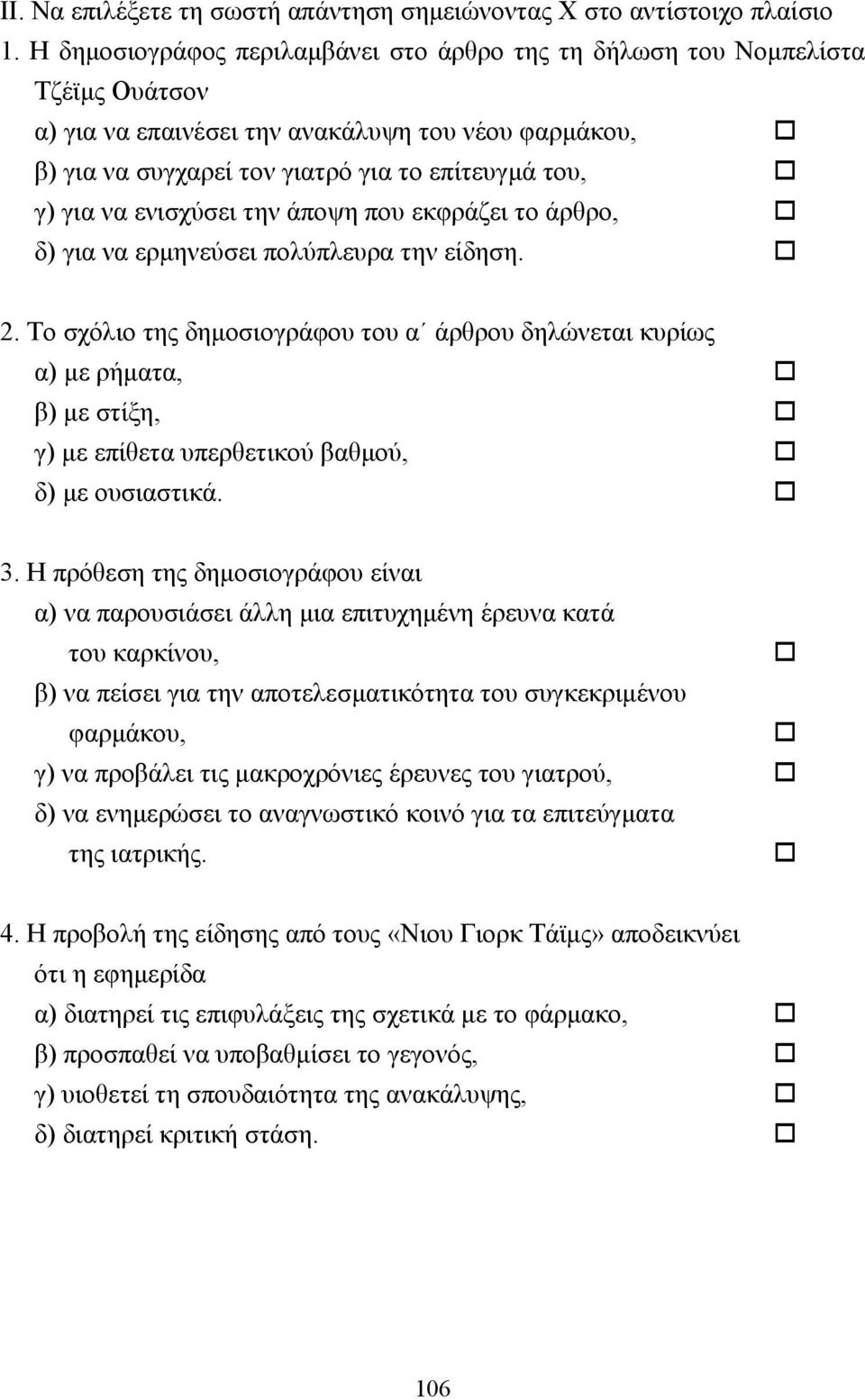 ΙΙ. Να επιλέξετε τη σωστή απάντηση σημειώνοντας Χ στο αντίστοιχο πλαίσιο

1. Η δημοσιογράφος περιλαμβάνει στο άρθρο της τη δήλωση του Νομπελίστα Τζέϊμς Ουάτσον
α) για να επαινέσει την ανακάλυψη του νέου φαρμάκου, □
β) για να συγχαρεί τον γιατρό για το επίτευγμά του, □
γ) για να ενισχύσει την άποψη που εκφράζει το άρθρο, □
δ) για να ερμηνεύσει πολύπλευρα την είδηση. □

2. Το σχόλιο της δημοσιογράφου του α΄ άρθρου δηλώνεται κυρίως
α) με ρήματα, □
β) με στίξη, □
γ) με επίθετα υπερθετικού βαθμού, □
δ) με ουσιαστικά. □

3. Η πρόθεση της δημοσιογράφου είναι
α) να παρουσιάσει άλλη μια επιτυχημένη έρευνα κατά του καρκίνου, □
β) να πείσει για την αποτελεσματικότητα του συγκεκριμένου φαρμάκου, □
γ) να προβάλει τις μακροχρόνιες έρευνες του γιατρού, □
δ) να ενημερώσει το αναγνωστικό κοινό για τα επιτεύγματα της ιατρικής. □

4. Η προβολή της είδησης από τους «Νιου Γιορκ Τάϊμς» αποδεικνύει ότι η εφημερίδα
α) διατηρεί τις επιφυλάξεις της σχετικά με το φάρμακο, □
β) προσπαθεί να υποβαθμίσει το γεγονός, □
γ) υιοθετεί τη σπουδαιότητα της ανακάλυψης, □
δ) διατηρεί κριτική στάση. □

106